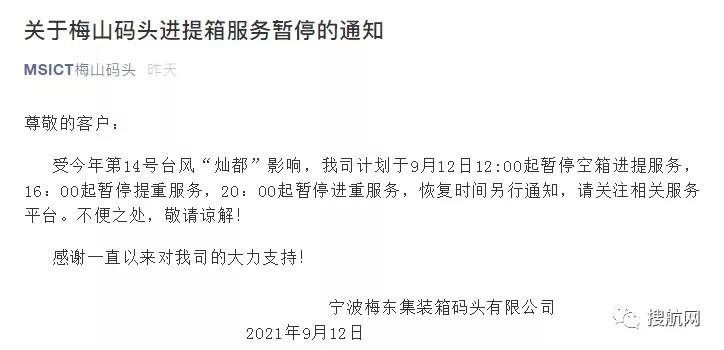 关于梅山码头进提箱服务暂停的通知

MSICT梅山码头 昨天

尊敬的客户：

受今年第14号台风“灿都”影响，我司计划于9月12日12:00起暂停空箱进提服务，16：00起暂停提重服务，20：00起暂停进重服务，恢复时间另行通知，请关注相关服务平台。不便之处，敬请谅解！

感谢一直以来对我司的大力支持！

宁波梅东集装箱码头有限公司

2021年9月12日

搜航网